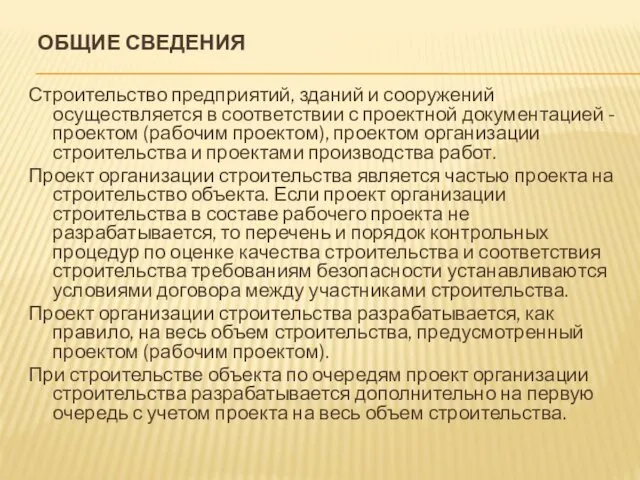 ОБЩИЕ СВЕДЕНИЯ

Строительство предприятий, зданий и сооружений осуществляется в соответствии с проектной документацией - проектом (рабочим проектом), проектом организации строительства и проектами производства работ.

Проект организации строительства является частью проекта на строительство объекта. Если проект организации строительства в составе рабочего проекта не разрабатывается, то перечень и порядок контрольных процедур по оценке качества строительства и соответствия строительства требованиям безопасности устанавливаются условиями договора между участниками строительства.

Проект организации строительства разрабатывается, как правило, на весь объем строительства, предусмотренный проектом (рабочим проектом).

При строительстве объекта по очередям проект организации строительства разрабатывается дополнительно на первую очередь с учетом проекта на весь объем строительства.